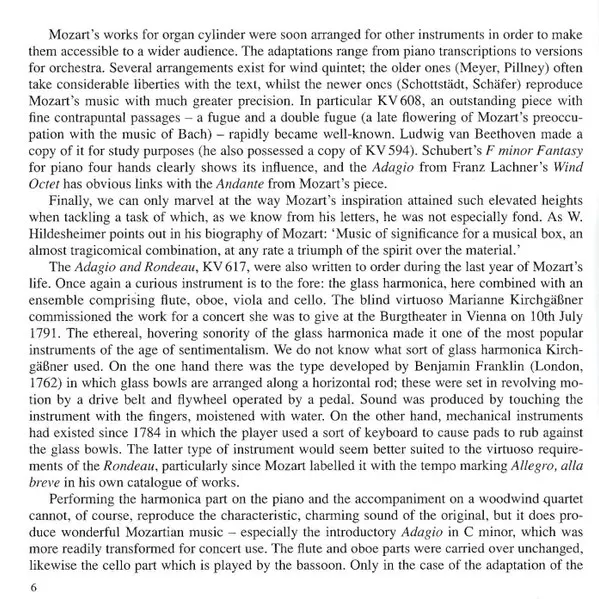 Mozart's works for organ cylinder were soon arranged for other instruments in order to make them accessible to a wider audience. The adaptations range from piano transcriptions to versions for orchestra. Several arrangements exist for wind quintet; the older ones (Meyer, Pillney) often take considerable liberties with the text, whilst the newer ones (Schottstädt, Schäfer) reproduce Mozart's music with much greater precision. In particular KV 608, an outstanding piece with fine contrapuntal passages – a fugue and a double fugue (a late flowering of Mozart's preoccupation with the music of Bach) – rapidly became well-known. Ludwig van Beethoven made a copy of it for study purposes (he also possessed a copy of KV 594). Schubert's F minor Fantasy for piano four hands clearly shows its influence, and the Adagio from Franz Lachner's Wind Octet has obvious links with the Andante from Mozart's piece.

Finally, we can only marvel at the way Mozart's inspiration attained such elevated heights when tackling a task of which, as we know from his letters, he was not especially fond. As W. Hildesheimer points out in his biography of Mozart: 'Music of significance for a musical box, an almost tragicomical combination, at any rate a triumph of the spirit over the material.'

The Adagio and Rondeau, KV 617, were also written to order during the last year of Mozart's life. Once again a curious instrument is to the fore: the glass harmonica, here combined with an ensemble comprising flute, oboe, viola and cello. The blind virtuoso Marianne Kirchgäßner commissioned the work for a concert she was to give at the Burgtheater in Vienna on 10th July 1791. The ethereal, hovering sonority of the glass harmonica made it one of the most popular instruments of the age of sentimentalism. We do not know what sort of glass harmonica Kirchgäßner used. On the one hand there was the type developed by Benjamin Franklin (London, 1762) in which glass bowls are arranged along a horizontal rod; these were set in revolving motion by a drive belt and flywheel operated by a pedal. Sound was produced by touching the instrument with the fingers, moistened with water. On the other hand, mechanical instruments had existed since 1784 in which the player used a sort of keyboard to cause pads to rub against the glass bowls. The latter type of instrument would seem better suited to the virtuoso requirements of the Rondeau, particularly since Mozart labelled it with the tempo marking Allegro, alla breve in his own catalogue of works.

Performing the harmonica part on the piano and the accompaniment on a woodwind quartet cannot, of course, reproduce the characteristic, charming sound of the original, but it does produce wonderful Mozartian music – especially the introductory Adagio in C minor, which was more readily transformed for concert use. The flute and oboe parts were carried over unchanged, likewise the cello part which is played by the bassoon. Only in the case of the adaptation of the

6